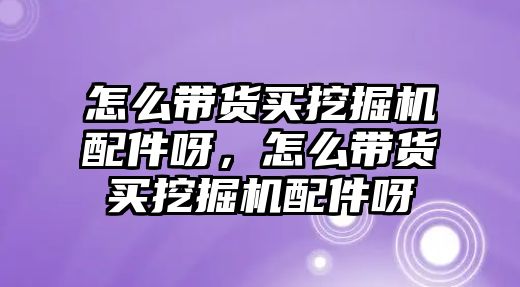 怎么带货买挖掘机配件呀，怎么带货买挖掘机配件呀